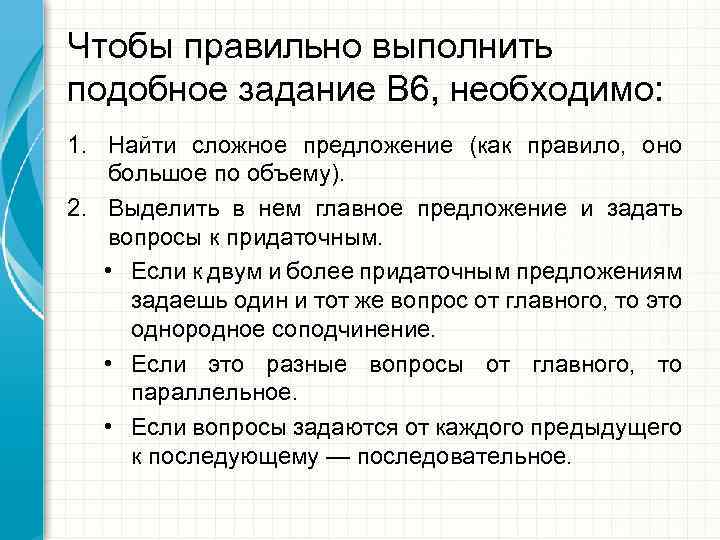 Чтобы правильно выполнить подобное задание В6, необходимо:

1. Найти сложное предложение (как правило, оно большое по объему).
2. Выделить в нем главное предложение и задать вопросы к придаточным.

• Если к двум и более придаточным предложениям задаешь один и тот же вопрос от главного, то это однородное соподчинение.
• Если это разные вопросы от главного, то параллельное.
• Если вопросы задаются от каждого предыдущего к последующему — последовательное.